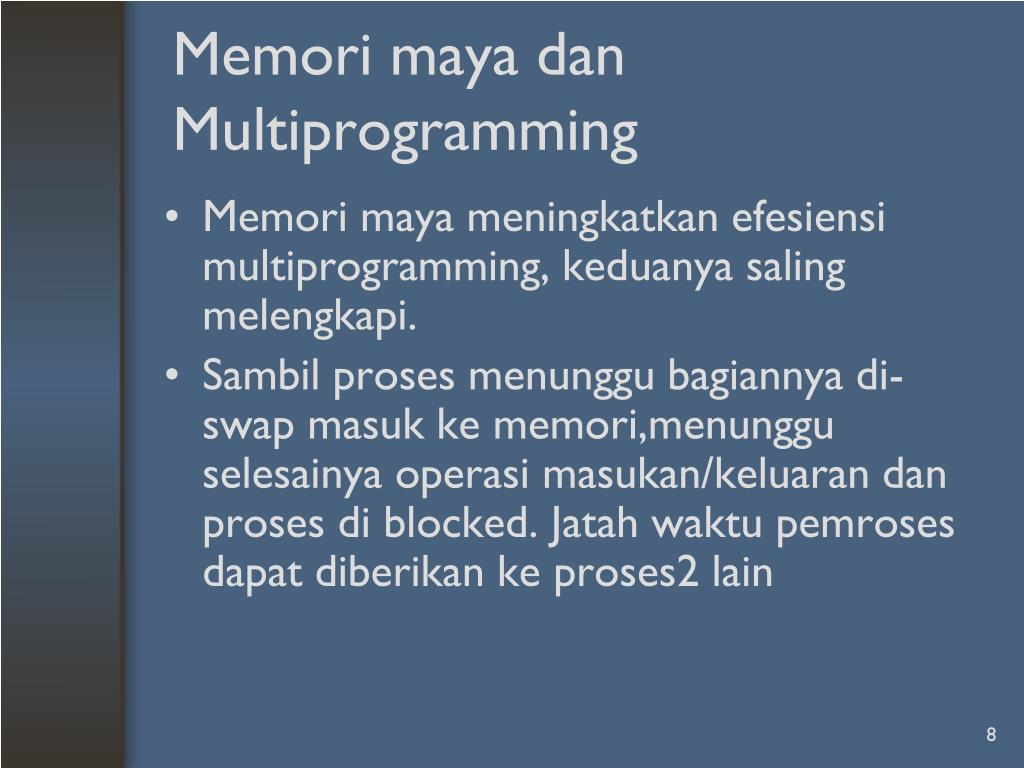 Memori maya dan Multiprogramming

• Memori maya meningkatkan efesiensi multiprogramming, keduanya saling melengkapi.

• Sambil proses menunggu bagiannya di-swap masuk ke memori,menunggu selesainya operasi masukan/keluaran dan proses di blocked. Jatah waktu pemroses dapat diberikan ke proses2 lain

8